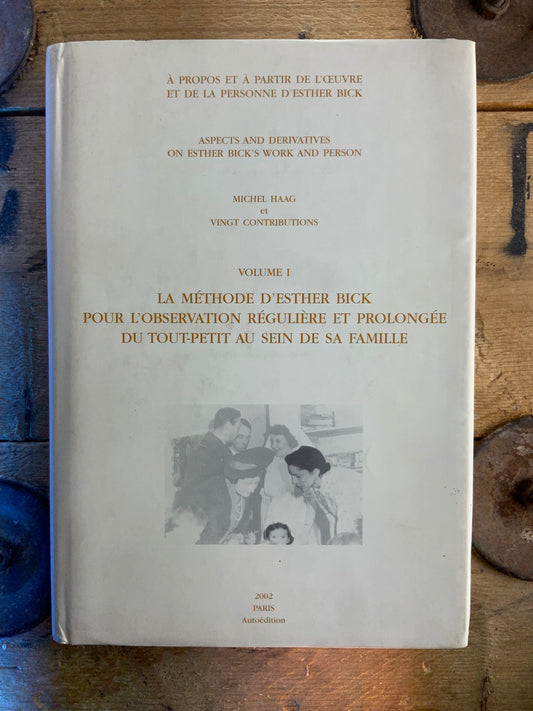 À PROPOS ET À PARTIR DE L'ŒUVRE
ET DE LA PERSONNE D'ESTHER BICK

ASPECTS AND DERIVATIVES
ON ESTHER BICK'S WORK AND PERSON

MICHEL HAAG
et
VINGT CONTRIBUTIONS

VOLUME I

LA MÉTHODE D'ESTHER BICK
POUR L'OBSERVATION RÉGULIÈRE ET PROLONGÉE
DU TOUT-PETIT AU SEIN DE SA FAMILLE

2002
PARIS
Autoédition